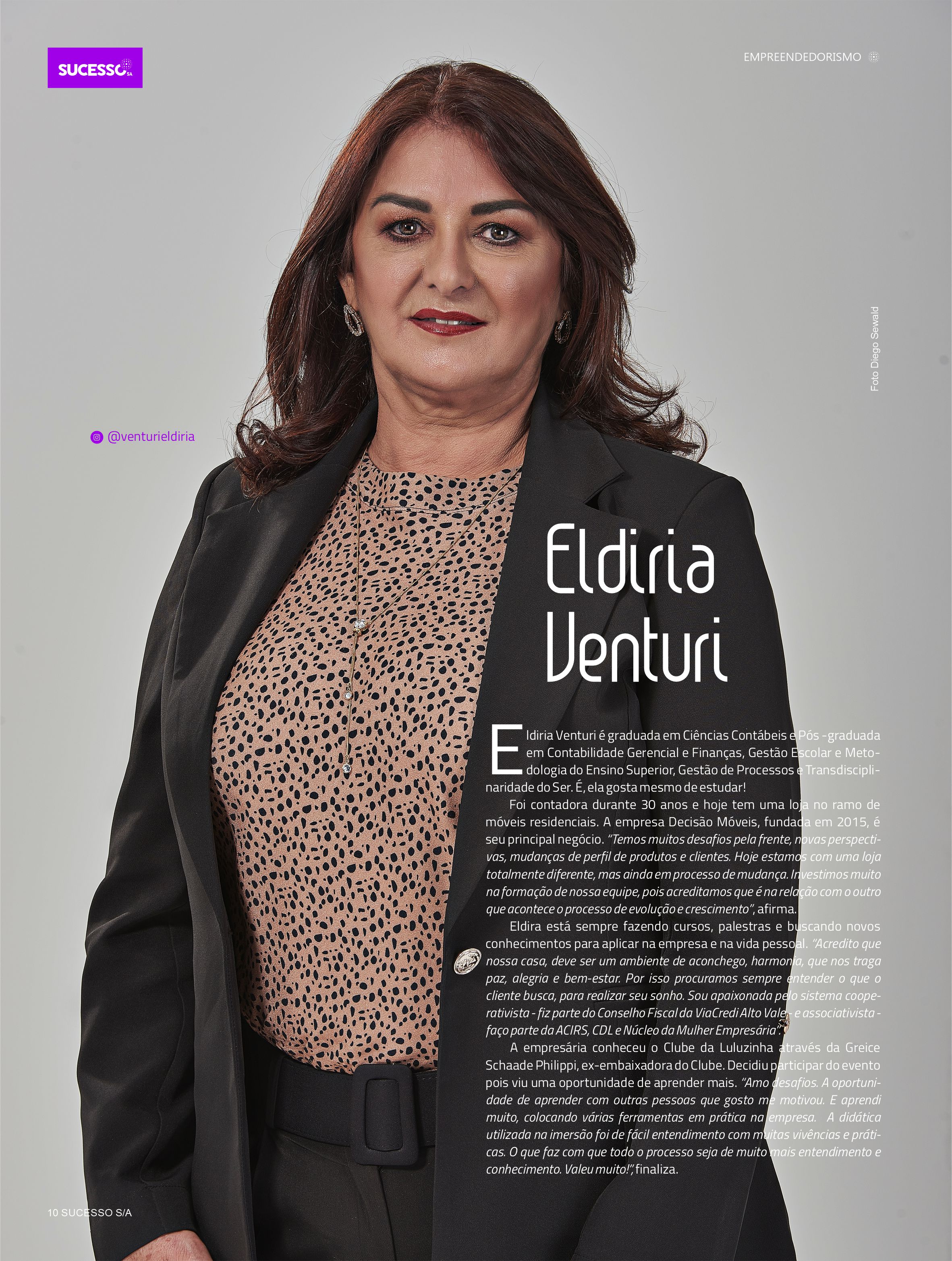 SUCESSO SA

EMPREENDEDORISMO

Foto Diego Sewald

@venturieldiria

Eldiria Venturi

Eldiria Venturi é graduada em Ciências Contábeis e Pós -graduada em Contabilidade Gerencial e Finanças, Gestão Escolar e Metodologia do Ensino Superior, Gestão de Processos e Transdisciplinaridade do Ser. É, ela gosta mesmo de estudar!

Foi contadora durante 30 anos e hoje tem uma loja no ramo de móveis residenciais. A empresa Decisão Móveis, fundada em 2015, é seu principal negócio. "Temos muitos desafios pela frente, novas perspectivas, mudanças de perfil de produtos e clientes. Hoje estamos com uma loja totalmente diferente, mas ainda em processo de mudança. Investimos muito na formação de nossa equipe, pois acreditamos que é na relação com o outro que acontece o processo de evolução e crescimento", afirma.

Eldira está sempre fazendo cursos, palestras e buscando novos conhecimentos para aplicar na empresa e na vida pessoal. "Acredito que nossa casa, deve ser um ambiente de aconchego, harmonia, que nos traga paz, alegria e bem-estar. Por isso procuramos sempre entender o que o cliente busca, para realizar seu sonho. Sou apaixonada pelo sistema cooperativista - fiz parte do Conselho Fiscal da ViaCredi Alto Vale - e associativista - faço parte da ACIRS, CDL e Núcleo da Mulher Empresária".

A empresária conheceu o Clube da Luluzinha através da Greice Schaade Philippi, ex-embaixadora do Clube. Decidiu participar do evento pois viu uma oportunidade de aprender mais. "Amo desafios. A oportunidade de aprender com outras pessoas que gosto me motivou. E aprendi muito, colocando várias ferramentas em prática na empresa. A didática utilizada na imersão foi de fácil entendimento com muitas vivências e práticas. O que faz com que todo o processo seja de muito mais entendimento e conhecimento. Valeu muito!", finaliza.

10 SUCESSO S/A